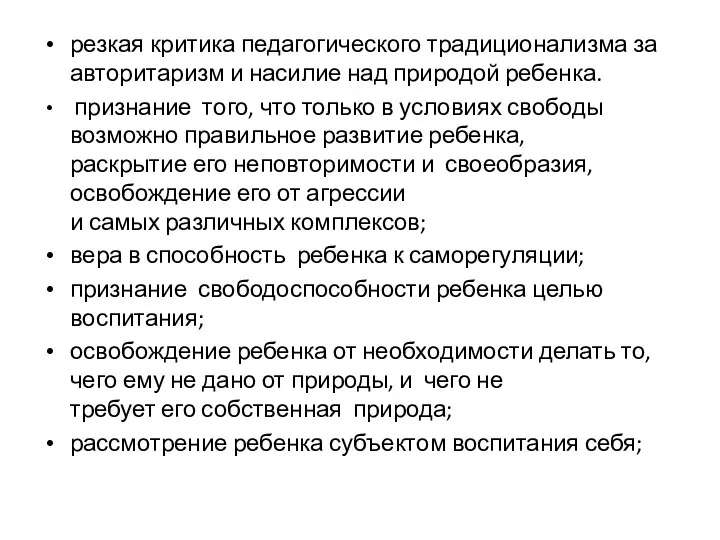 • резкая критика педагогического традиционализма за авторитаризм и насилие над природой ребенка.
• признание того, что только в условиях свободы возможно правильное развитие ребенка, раскрытие его неповторимости и своеобразия, освобождение его от агрессии и самых различных комплексов;
• вера в способность ребенка к саморегуляции;
• признание свободоспособности ребенка целью воспитания;
• освобождение ребенка от необходимости делать то, чего ему не дано от природы, и чего не требует его собственная природа;
• рассмотрение ребенка субъектом воспитания себя;